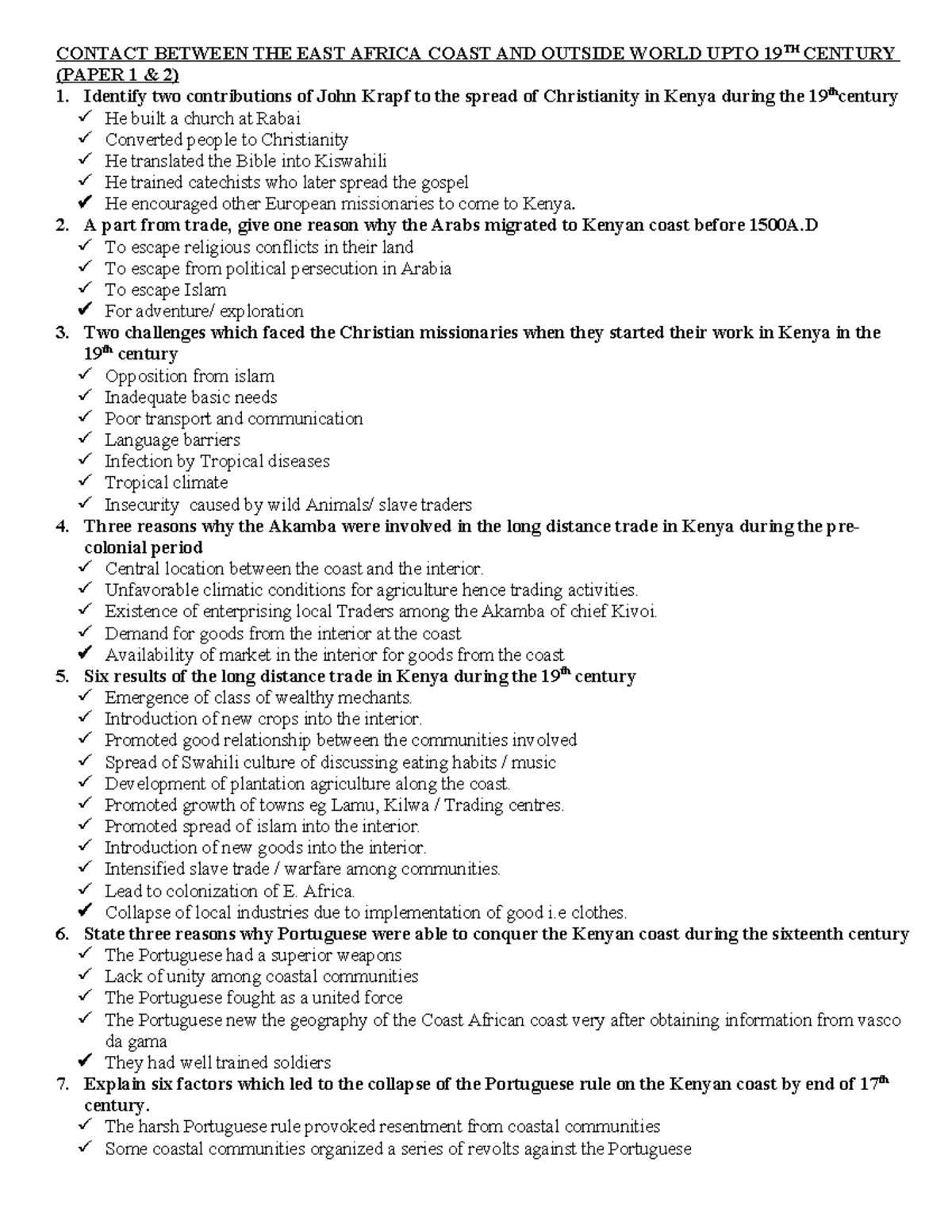 CONTACT BETWEEN THE EAST AFRICA COAST AND OUTSIDE WORLD UPTO 19$^{TH}$ CENTURY (PAPER 1 & 2)

1. Identify two contributions of John Krapf to the spread of Christianity in Kenya during the 19$^{th}$century
✓ He built a church at Rabai
✓ Converted people to Christianity
✓ He translated the Bible into Kiswahili
✓ He trained catechists who later spread the gospel
✓ He encouraged other European missionaries to come to Kenya.

2. A part from trade, give one reason why the Arabs migrated to Kenyan coast before 1500A.D
✓ To escape religious conflicts in their land
✓ To escape from political persecution in Arabia
✓ To escape Islam
✓ For adventure/ exploration

3. Two challenges which faced the Christian missionaries when they started their work in Kenya in the 19$^{th}$ century
✓ Opposition from islam
✓ Inadequate basic needs
✓ Poor transport and communication
✓ Language barriers
✓ Infection by Tropical diseases
✓ Tropical climate
✓ Insecurity caused by wild Animals/ slave traders

4. Three reasons why the Akamba were involved in the long distance trade in Kenya during the pre-colonial period
✓ Central location between the coast and the interior.
✓ Unfavorable climatic conditions for agriculture hence trading activities.
✓ Existence of enterprising local Traders among the Akamba of chief Kivoi.
✓ Demand for goods from the interior at the coast
✓ Availability of market in the interior for goods from the coast

5. Six results of the long distance trade in Kenya during the 19$^{th}$ century
✓ Emergence of class of wealthy mechants.
✓ Introduction of new crops into the interior.
✓ Promoted good relationship between the communities involved
✓ Spread of Swahili culture of discussing eating habits / music
✓ Development of plantation agriculture along the coast.
✓ Promoted growth of towns eg Lamu, Kilwa / Trading centres.
✓ Promoted spread of islam into the interior.
✓ Introduction of new goods into the interior.
✓ Intensified slave trade / warfare among communities.
✓ Lead to colonization of E. Africa.
✓ Collapse of local industries due to implementation of good i.e clothes.

6. State three reasons why Portuguese were able to conquer the Kenyan coast during the sixteenth century
✓ The Portuguese had a superior weapons
✓ Lack of unity among coastal communities
✓ The Portuguese fought as a united force
✓ The Portuguese new the geography of the Coast African coast very after obtaining information from vasco da gama
✓ They had well trained soldiers

7. Explain six factors which led to the collapse of the Portuguese rule on the Kenyan coast by end of 17$^{th}$ century.
✓ The harsh Portuguese rule provoked resentment from coastal communities
✓ Some coastal communities organized a series of revolts against the Portuguese